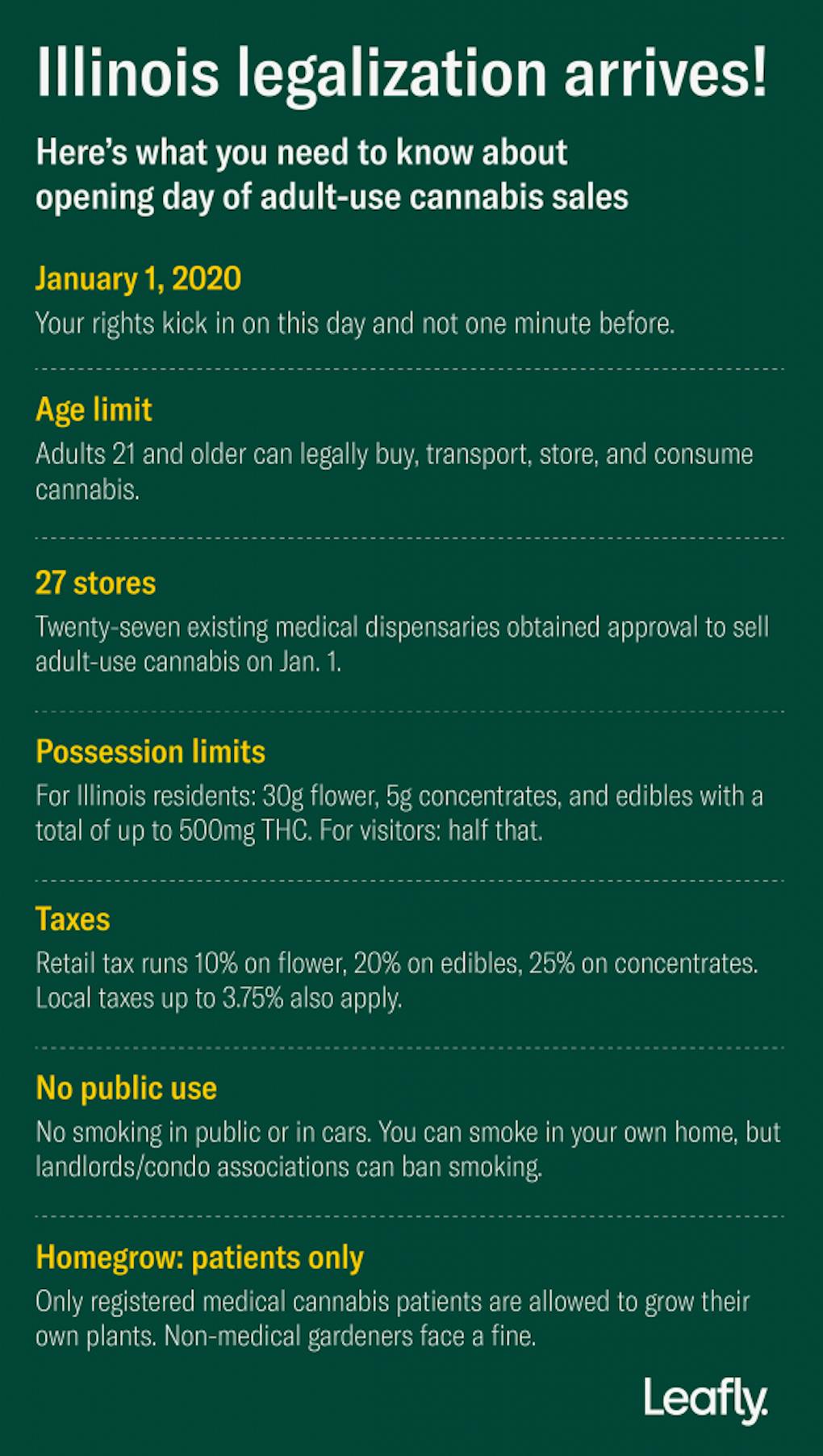 Illinois legalization arrives!

Here's what you need to know about opening day of adult-use cannabis sales

January 1, 2020

Your rights kick in on this day and not one minute before.

Age limit

Adults 21 and older can legally buy, transport, store, and consume cannabis.

27 stores

Twenty-seven existing medical dispensaries obtained approval to sell adult-use cannabis on Jan. 1.

Possession limits

For Illinois residents: 30g flower, 5g concentrates, and edibles with a total of up to 500mg THC. For visitors: half that.

Taxes

Retail tax runs 10% on flower, 20% on edibles, 25% on concentrates. Local taxes up to 3.75% also apply.

No public use

No smoking in public or in cars. You can smoke in your own home, but landlords/condo associations can ban smoking.

Homegrow: patients only

Only registered medical cannabis patients are allowed to grow their own plants. Non-medical gardeners face a fine.

Leafly.